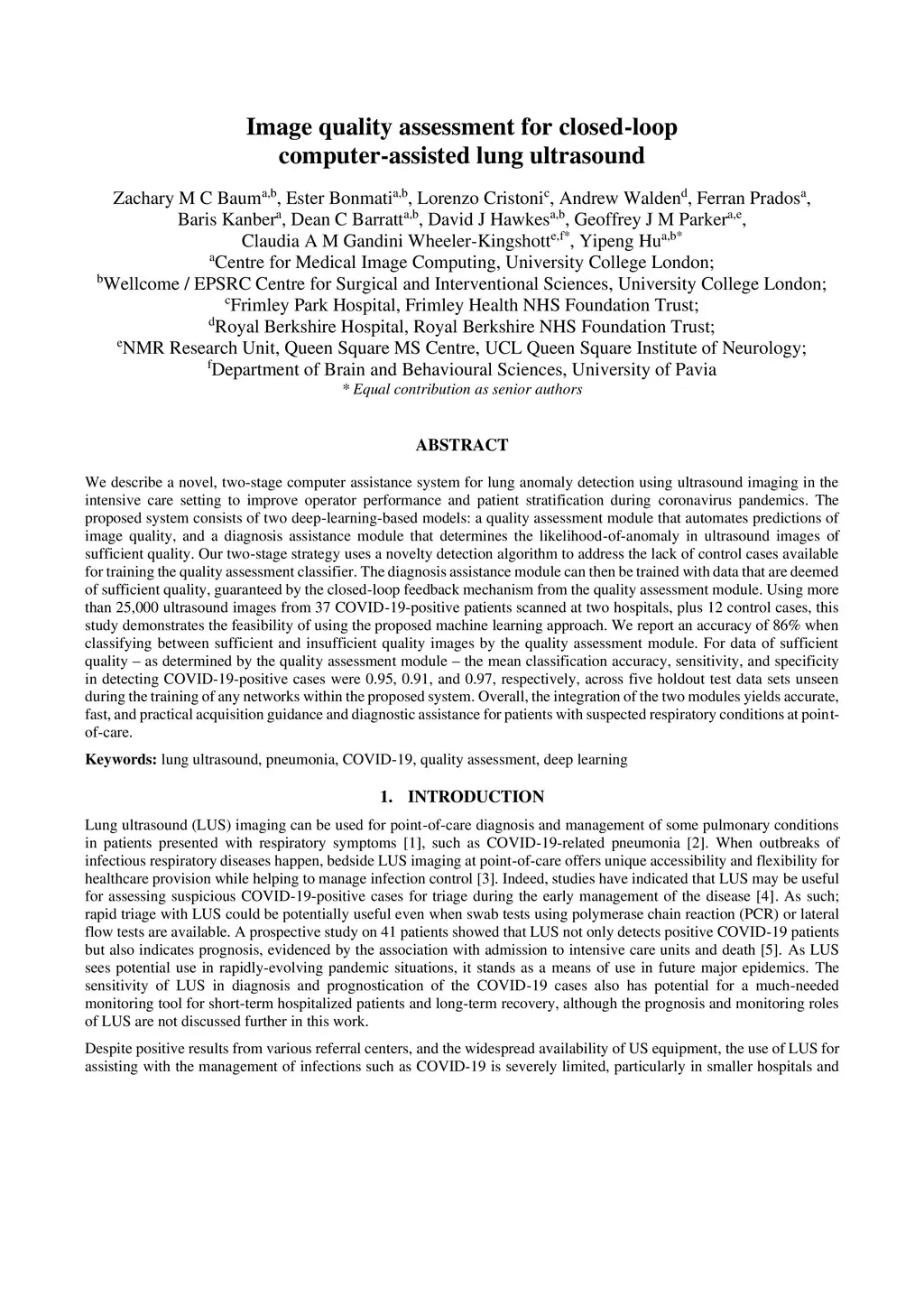 Image quality assessment for closed-loop computer-assisted lung ultrasound

Zachary M C Baum$^{a,b}$, Ester Bonmati$^{a,b}$, Lorenzo Cristoni$^{c}$, Andrew Walden$^{d}$, Ferran Prados$^{a}$, Baris Kanber$^{a}$, Dean C Barratt$^{a,b}$, David J Hawkes$^{a,b}$, Geoffrey J M Parker$^{a,e}$, Claudia A M Gandini Wheeler-Kingshott$^{e,f*}$, Yipeng Hu$^{a,b*}$
$^{a}$Centre for Medical Image Computing, University College London;
$^{b}$Wellcome / EPSRC Centre for Surgical and Interventional Sciences, University College London;
$^{c}$Frimley Park Hospital, Frimley Health NHS Foundation Trust;
$^{d}$Royal Berkshire Hospital, Royal Berkshire NHS Foundation Trust;
$^{e}$NMR Research Unit, Queen Square MS Centre, UCL Queen Square Institute of Neurology;
$^{f}$Department of Brain and Behavioural Sciences, University of Pavia
* Equal contribution as senior authors

ABSTRACT

We describe a novel, two-stage computer assistance system for lung anomaly detection using ultrasound imaging in the intensive care setting to improve operator performance and patient stratification during coronavirus pandemics. The proposed system consists of two deep-learning-based models: a quality assessment module that automates predictions of image quality, and a diagnosis assistance module that determines the likelihood-of-anomaly in ultrasound images of sufficient quality. Our two-stage strategy uses a novelty detection algorithm to address the lack of control cases available for training the quality assessment classifier. The diagnosis assistance module can then be trained with data that are deemed of sufficient quality, guaranteed by the closed-loop feedback mechanism from the quality assessment module. Using more than 25,000 ultrasound images from 37 COVID-19-positive patients scanned at two hospitals, plus 12 control cases, this study demonstrates the feasibility of using the proposed machine learning approach. We report an accuracy of 86% when classifying between sufficient and insufficient quality images by the quality assessment module. For data of sufficient quality – as determined by the quality assessment module – the mean classification accuracy, sensitivity, and specificity in detecting COVID-19-positive cases were 0.95, 0.91, and 0.97, respectively, across five holdout test data sets unseen during the training of any networks within the proposed system. Overall, the integration of the two modules yields accurate, fast, and practical acquisition guidance and diagnostic assistance for patients with suspected respiratory conditions at point-of-care.

Keywords: lung ultrasound, pneumonia, COVID-19, quality assessment, deep learning

1. INTRODUCTION

Lung ultrasound (LUS) imaging can be used for point-of-care diagnosis and management of some pulmonary conditions in patients presented with respiratory symptoms [1], such as COVID-19-related pneumonia [2]. When outbreaks of infectious respiratory diseases happen, bedside LUS imaging at point-of-care offers unique accessibility and flexibility for healthcare provision while helping to manage infection control [3]. Indeed, studies have indicated that LUS may be useful for assessing suspicious COVID-19-positive cases for triage during the early management of the disease [4]. As such; rapid triage with LUS could be potentially useful even when swab tests using polymerase chain reaction (PCR) or lateral flow tests are available. A prospective study on 41 patients showed that LUS not only detects positive COVID-19 patients but also indicates prognosis, evidenced by the association with admission to intensive care units and death [5]. As LUS sees potential use in rapidly-evolving pandemic situations, it stands as a means of use in future major epidemics. The sensitivity of LUS in diagnosis and prognostication of the COVID-19 cases also has potential for a much-needed monitoring tool for short-term hospitalized patients and long-term recovery, although the prognosis and monitoring roles of LUS are not discussed further in this work.

Despite positive results from various referral centers, and the widespread availability of US equipment, the use of LUS for assisting with the management of infections such as COVID-19 is severely limited, particularly in smaller hospitals and